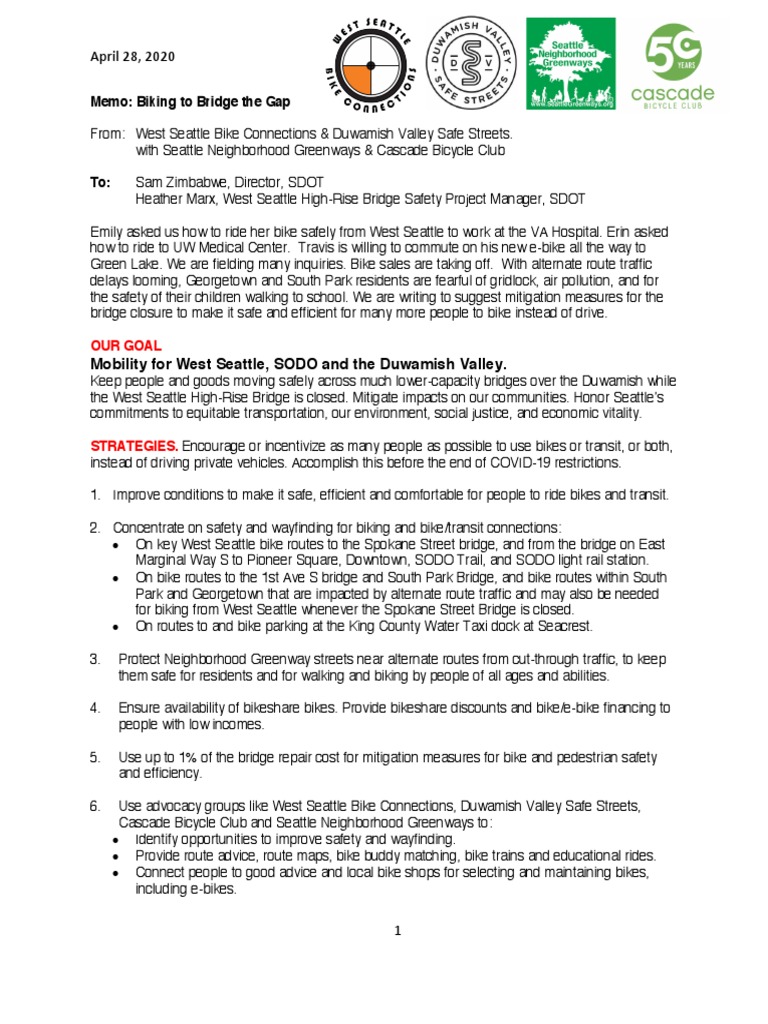 April 28, 2020

WEST SEATTLE BIKE CONNECTIONS

DUWAMISH VALLEY SAFE STREETS

Seattle Neighborhood Greenways

www.SeattleGreenways.org

50 YEARS cascade BICYCLE CLUB

Memo: Biking to Bridge the Gap

From: West Seattle Bike Connections & Duwamish Valley Safe Streets. with Seattle Neighborhood Greenways & Cascade Bicycle Club

To: Sam Zimbabwe, Director, SDOT
Heather Marx, West Seattle High-Rise Bridge Safety Project Manager, SDOT

Emily asked us how to ride her bike safely from West Seattle to work at the VA Hospital. Erin asked how to ride to UW Medical Center. Travis is willing to commute on his new e-bike all the way to Green Lake. We are fielding many inquiries. Bike sales are taking off. With alternate route traffic delays looming, Georgetown and South Park residents are fearful of gridlock, air pollution, and for the safety of their children walking to school. We are writing to suggest mitigation measures for the bridge closure to make it safe and efficient for many more people to bike instead of drive.

OUR GOAL
Mobility for West Seattle, SODO and the Duwamish Valley.
Keep people and goods moving safely across much lower-capacity bridges over the Duwamish while the West Seattle High-Rise Bridge is closed. Mitigate impacts on our communities. Honor Seattle's commitments to equitable transportation, our environment, social justice, and economic vitality.

STRATEGIES. Encourage or incentivize as many people as possible to use bikes or transit, or both, instead of driving private vehicles. Accomplish this before the end of COVID-19 restrictions.

1. Improve conditions to make it safe, efficient and comfortable for people to ride bikes and transit.

2. Concentrate on safety and wayfinding for biking and bike/transit connections:
• On key West Seattle bike routes to the Spokane Street bridge, and from the bridge on East Marginal Way S to Pioneer Square, Downtown, SODO Trail, and SODO light rail station.
• On bike routes to the 1st Ave S bridge and South Park Bridge, and bike routes within South Park and Georgetown that are impacted by alternate route traffic and may also be needed for biking from West Seattle whenever the Spokane Street Bridge is closed.
• On routes to and bike parking at the King County Water Taxi dock at Seacrest.

3. Protect Neighborhood Greenway streets near alternate routes from cut-through traffic, to keep them safe for residents and for walking and biking by people of all ages and abilities.

4. Ensure availability of bikeshare bikes. Provide bikeshare discounts and bike/e-bike financing to people with low incomes.

5. Use up to 1% of the bridge repair cost for mitigation measures for bike and pedestrian safety and efficiency.

6. Use advocacy groups like West Seattle Bike Connections, Duwamish Valley Safe Streets, Cascade Bicycle Club and Seattle Neighborhood Greenways to:
• Identify opportunities to improve safety and wayfinding.
• Provide route advice, route maps, bike buddy matching, bike trains and educational rides.
• Connect people to good advice and local bike shops for selecting and maintaining bikes, including e-bikes.

1